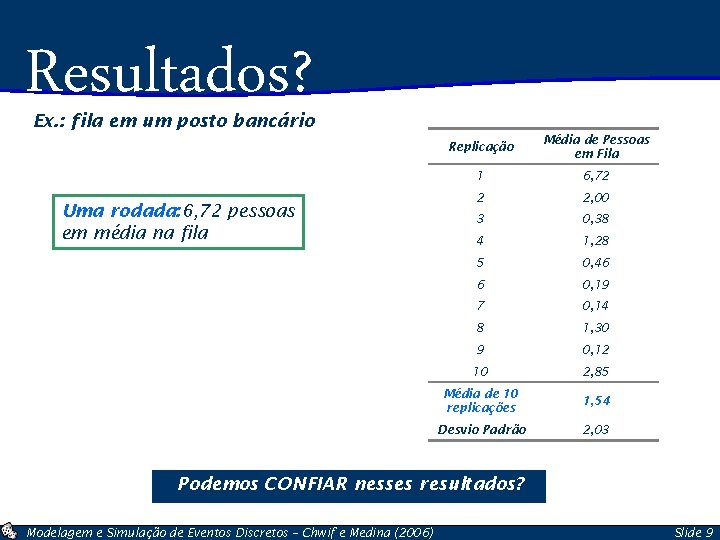 Resultados?

Ex.: fila em um posto bancário

Uma rodada: 6,72 pessoas em média na fila

| Replicação | Média de Pessoas em Fila |
|---|---|
| 1 | 6,72 |
| 2 | 2,00 |
| 3 | 0,38 |
| 4 | 1,28 |
| 5 | 0,46 |
| 6 | 0,19 |
| 7 | 0,14 |
| 8 | 1,30 |
| 9 | 0,12 |
| 10 | 2,85 |
| Média de 10 replicações | 1,54 |
| Desvio Padrão | 2,03 |

Podemos CONFIAR nesses resultados?

Modelagem e Simulação de Eventos Discretos – Chwif e Medina (2006)

Slide 9